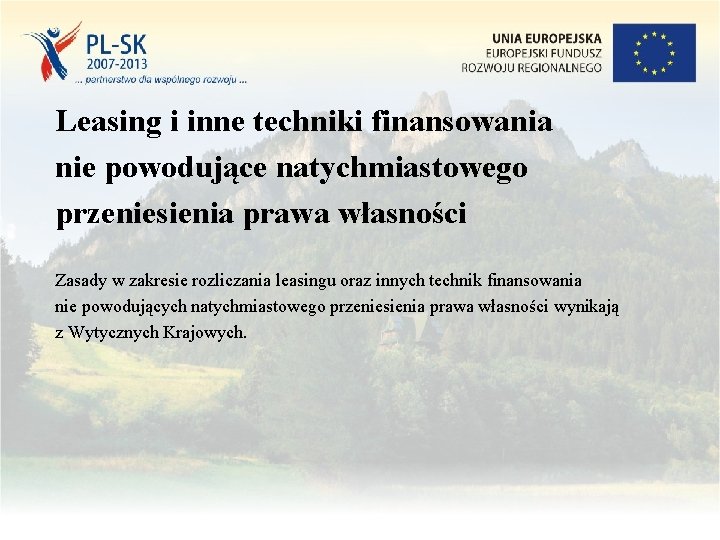 PL-SK
2007-2013
... partnerstwo dla wspólnego rozwoju ...

UNIA EUROPEJSKA
EUROPEJSKI FUNDUSZ
ROZWOJU REGIONALNEGO

Leasing i inne techniki finansowania nie powodujące natychmiastowego przeniesienia prawa własności

Zasady w zakresie rozliczania leasingu oraz innych technik finansowania nie powodujących natychmiastowego przeniesienia prawa własności wynikają z Wytycznych Krajowych.